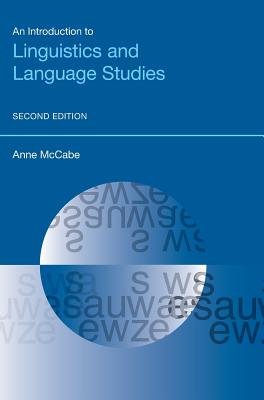 An Introduction to
Linguistics and Language Studies

SECOND EDITION

Anne McCabe